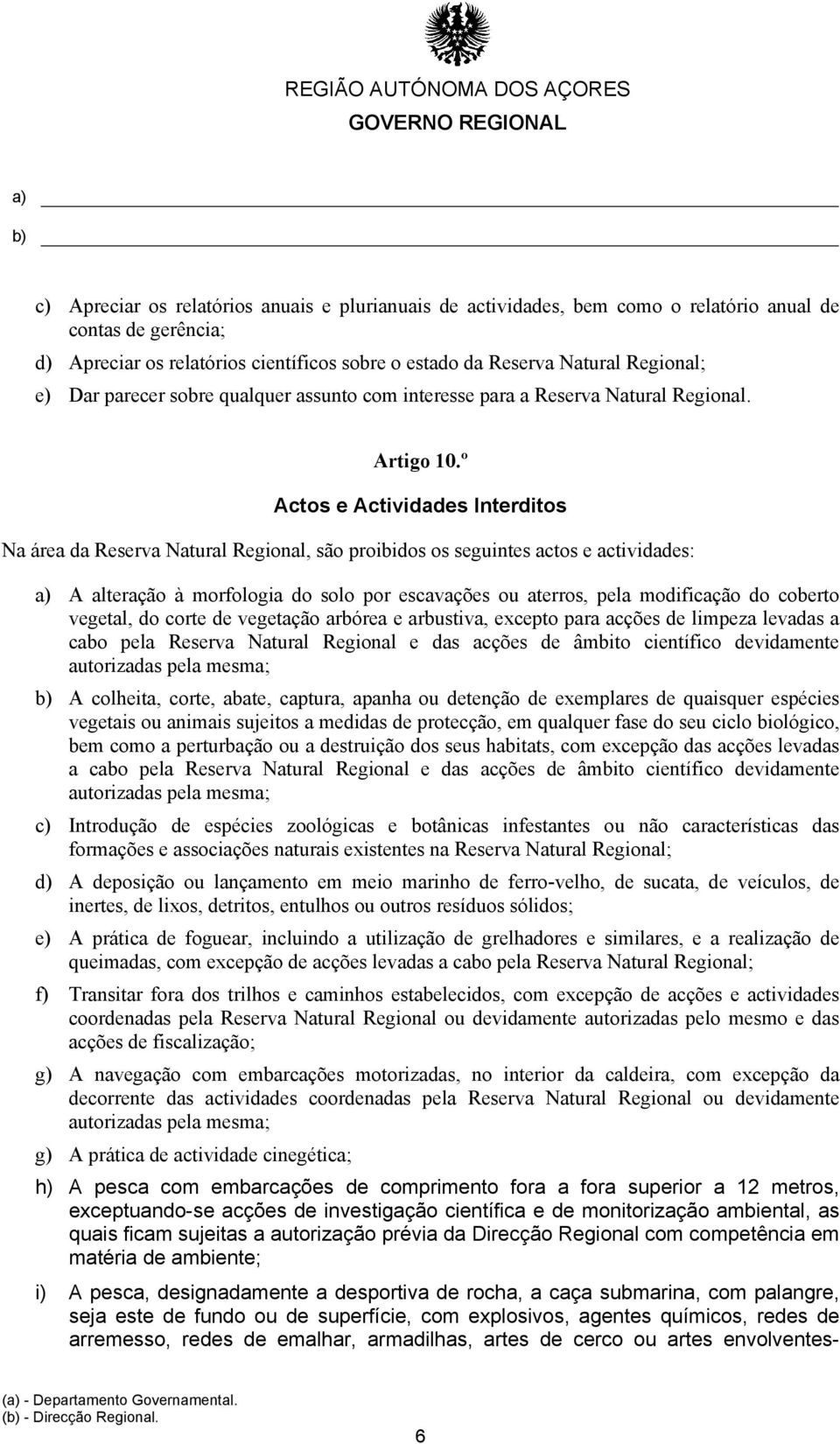 REGIÃO AUTÓNOMA DOS AÇORES
GOVERNO REGIONAL

a)

b)

c) Apreciar os relatórios anuais e plurianuais de actividades, bem como o relatório anual de contas de gerência;

d) Apreciar os relatórios científicos sobre o estado da Reserva Natural Regional;

e) Dar parecer sobre qualquer assunto com interesse para a Reserva Natural Regional.

Artigo 10.º

Actos e Actividades Interditos

Na área da Reserva Natural Regional, são proibidos os seguintes actos e actividades:

a) A alteração à morfologia do solo por escavações ou aterros, pela modificação do coberto vegetal, do corte de vegetação arbórea e arbustiva, excepto para acções de limpeza levadas a cabo pela Reserva Natural Regional e das acções de âmbito científico devidamente autorizadas pela mesma;

b) A colheita, corte, abate, captura, apanha ou detenção de exemplares de quaisquer espécies vegetais ou animais sujeitos a medidas de protecção, em qualquer fase do seu ciclo biológico, bem como a perturbação ou a destruição dos seus habitats, com excepção das acções levadas a cabo pela Reserva Natural Regional e das acções de âmbito científico devidamente autorizadas pela mesma;

c) Introdução de espécies zoológicas e botânicas infestantes ou não características das formações e associações naturais existentes na Reserva Natural Regional;

d) A deposição ou lançamento em meio marinho de ferro-velho, de sucata, de veículos, de inertes, de lixos, detritos, entulhos ou outros resíduos sólidos;

e) A prática de foguear, incluindo a utilização de grelhadores e similares, e a realização de queimadas, com excepção de acções levadas a cabo pela Reserva Natural Regional;

f) Transitar fora dos trilhos e caminhos estabelecidos, com excepção de acções e actividades coordenadas pela Reserva Natural Regional ou devidamente autorizadas pelo mesmo e das acções de fiscalização;

g) A navegação com embarcações motorizadas, no interior da caldeira, com excepção da decorrente das actividades coordenadas pela Reserva Natural Regional ou devidamente autorizadas pela mesma;

g) A prática de actividade cinegética;

h) A pesca com embarcações de comprimento fora a fora superior a 12 metros, exceptuando-se acções de investigação científica e de monitorização ambiental, as quais ficam sujeitas a autorização prévia da Direcção Regional com competência em matéria de ambiente;

i) A pesca, designadamente a desportiva de rocha, a caça submarina, com palangre, seja este de fundo ou de superfície, com explosivos, agentes químicos, redes de arremesso, redes de emalhar, armadilhas, artes de cerco ou artes envolventes-

(a) - Departamento Governamental.
(b) - Direcção Regional.

6